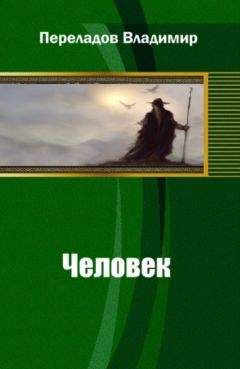 Переладов Владимир

Человек